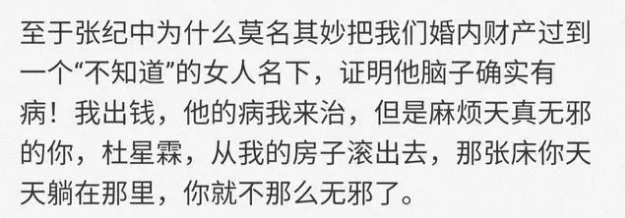 至于张纪中为什么莫名其妙把我们婚内财产过到一个“不知道”的女人名下，证明他脑子确实有病！我出钱，他的病我来治，但是麻烦天真无邪的你，杜星霖，从我的房子滚出去，那张床你天天躺在那里，你就不那么无邪了。